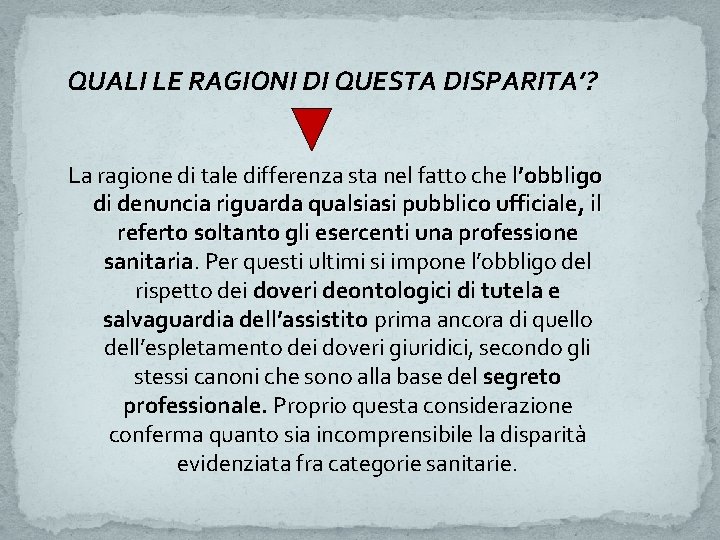 QUALI LE RAGIONI DI QUESTA DISPARITA'?

La ragione di tale differenza sta nel fatto che l'obbligo di denuncia riguarda qualsiasi pubblico ufficiale, il referto soltanto gli esercenti una professione sanitaria. Per questi ultimi si impone l'obbligo del rispetto dei doveri deontologici di tutela e salvaguardia dell'assistito prima ancora di quello dell'espletamento dei doveri giuridici, secondo gli stessi canoni che sono alla base del segreto professionale. Proprio questa considerazione conferma quanto sia incomprensibile la disparità evidenziata fra categorie sanitarie.